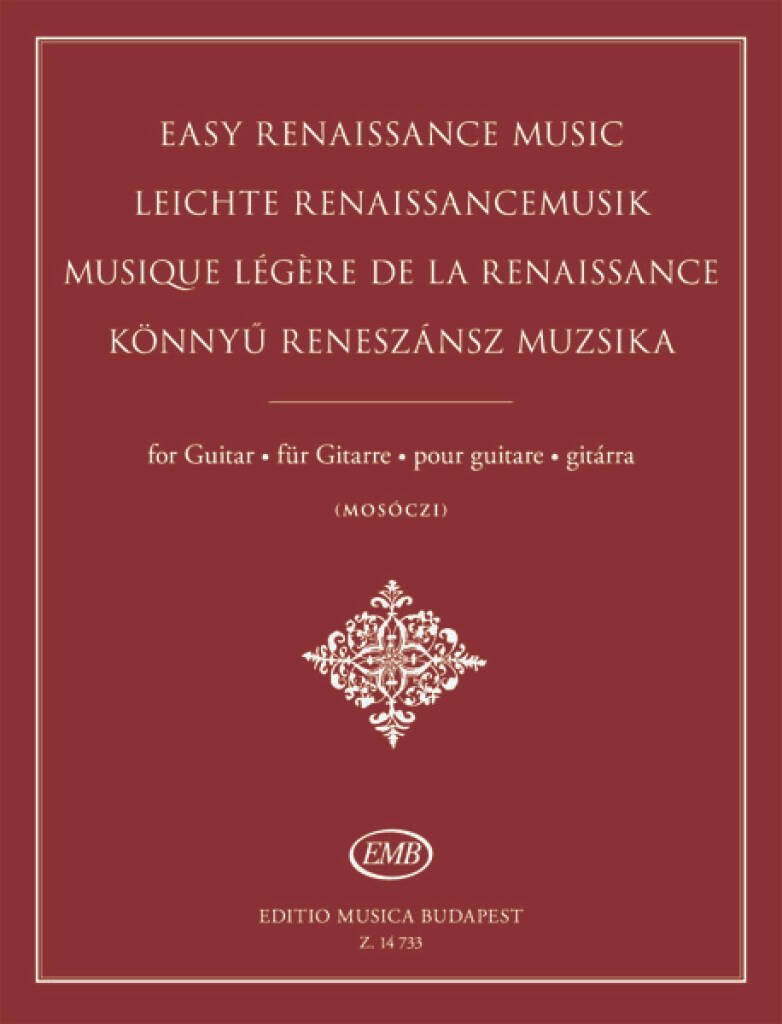 EASY RENAISSANCE MUSIC
LEICHTE RENAISSANCEMUSIK
MUSIQUE LÉGÈRE DE LA RENAISSANCE
KÖNNYŰ RENESZÁNSZ MUZSIKA

for Guitar • für Gitarre • pour guitare • gitárra

(MOSÓCZI)

EMB

EDITIO MUSICA BUDAPEST
Z. 14 733